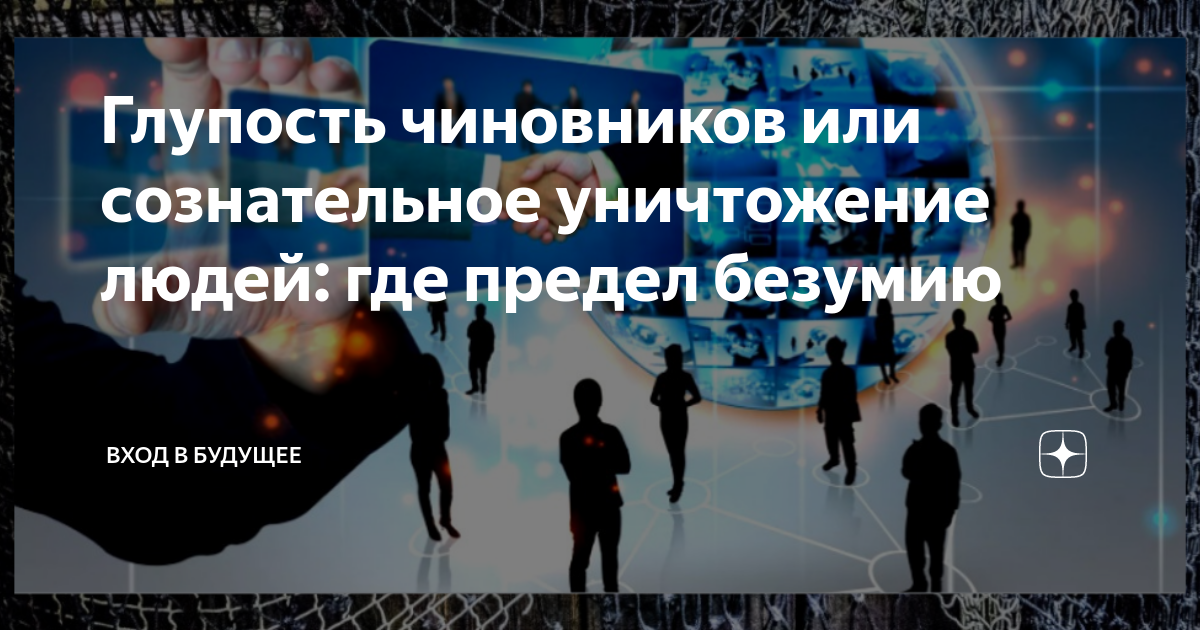 Глупость чиновников или сознательное уничтожение людей: где предел безумию

ВХОД В БУДУЩЕЕ